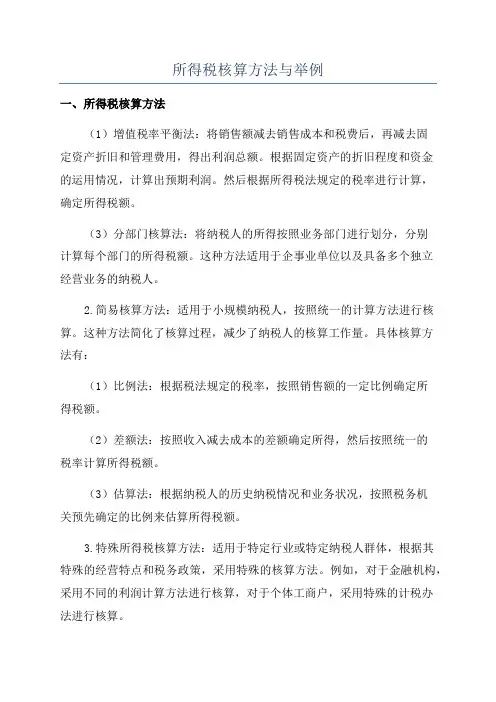 所得税核算方法与举例

一、所得税核算方法

（1）增值税率平衡法：将销售额减去销售成本和税费后，再减去固定资产折旧和管理费用，得出利润总额。根据固定资产的折旧程度和资金的运用情况，计算出预期利润。然后根据所得税法规定的税率进行计算，确定所得税额。

（3）分部门核算法：将纳税人的所得按照业务部门进行划分，分别计算每个部门的所得税额。这种方法适用于企事业单位以及具备多个独立经营业务的纳税人。

2.简易核算方法：适用于小规模纳税人，按照统一的计算方法进行核算。这种方法简化了核算过程，减少了纳税人的核算工作量。具体核算方法有：

（1）比例法：根据税法规定的税率，按照销售额的一定比例确定所得税额。

（2）差额法：按照收入减去成本的差额确定所得，然后按照统一的税率计算所得税额。

（3）估算法：根据纳税人的历史纳税情况和业务状况，按照税务机关预先确定的比例来估算所得税额。

3.特殊所得税核算方法：适用于特定行业或特定纳税人群体，根据其特殊的经营特点和税务政策，采用特殊的核算方法。例如，对于金融机构，采用不同的利润计算方法进行核算，对于个体工商户，采用特殊的计税办法进行核算。